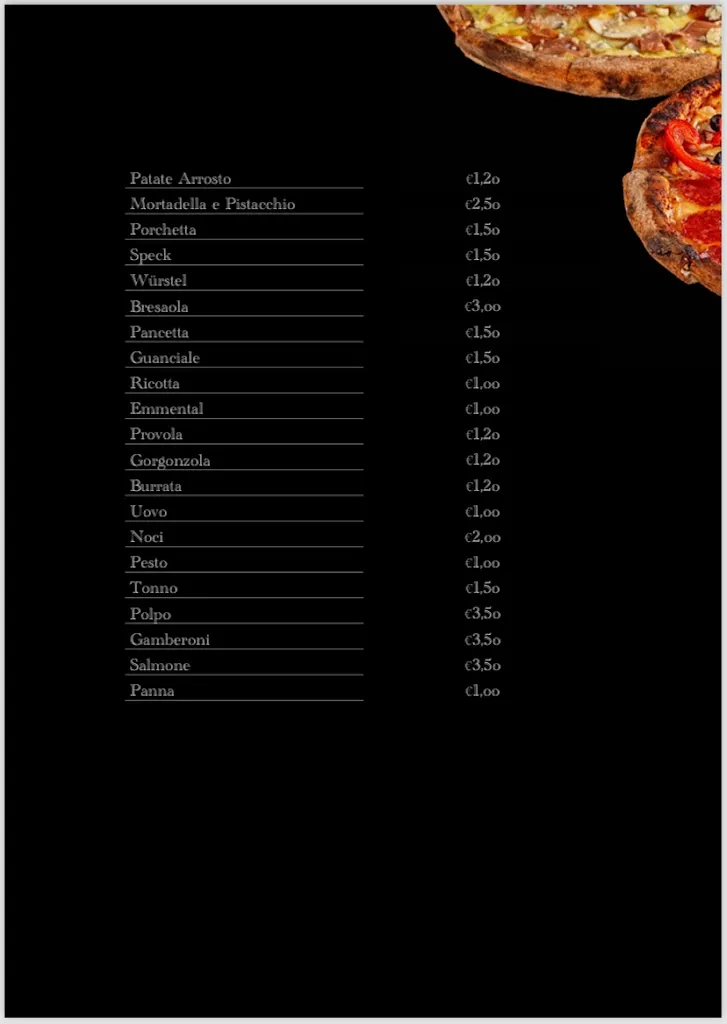 | | |
|---|---|
| Patate Arrosto | €1,20 |
| Mortadella e Pistacchio | €2,50 |
| Porchetta | €1,50 |
| Speck | €1,50 |
| Würstel | €1,20 |
| Bresaola | €3,00 |
| Pancetta | €1,50 |
| Guanciale | €1,50 |
| Ricotta | €1,00 |
| Emmental | €1,00 |
| Provola | €1,20 |
| Gorgonzola | €1,20 |
| Burrata | €1,20 |
| Uovo | €1,00 |
| Noci | €2,00 |
| Pesto | €1,00 |
| Tonno | €1,50 |
| Polpo | €3,50 |
| Gamberoni | €3,50 |
| Salmone | €3,50 |
| Panna | €1,00 |